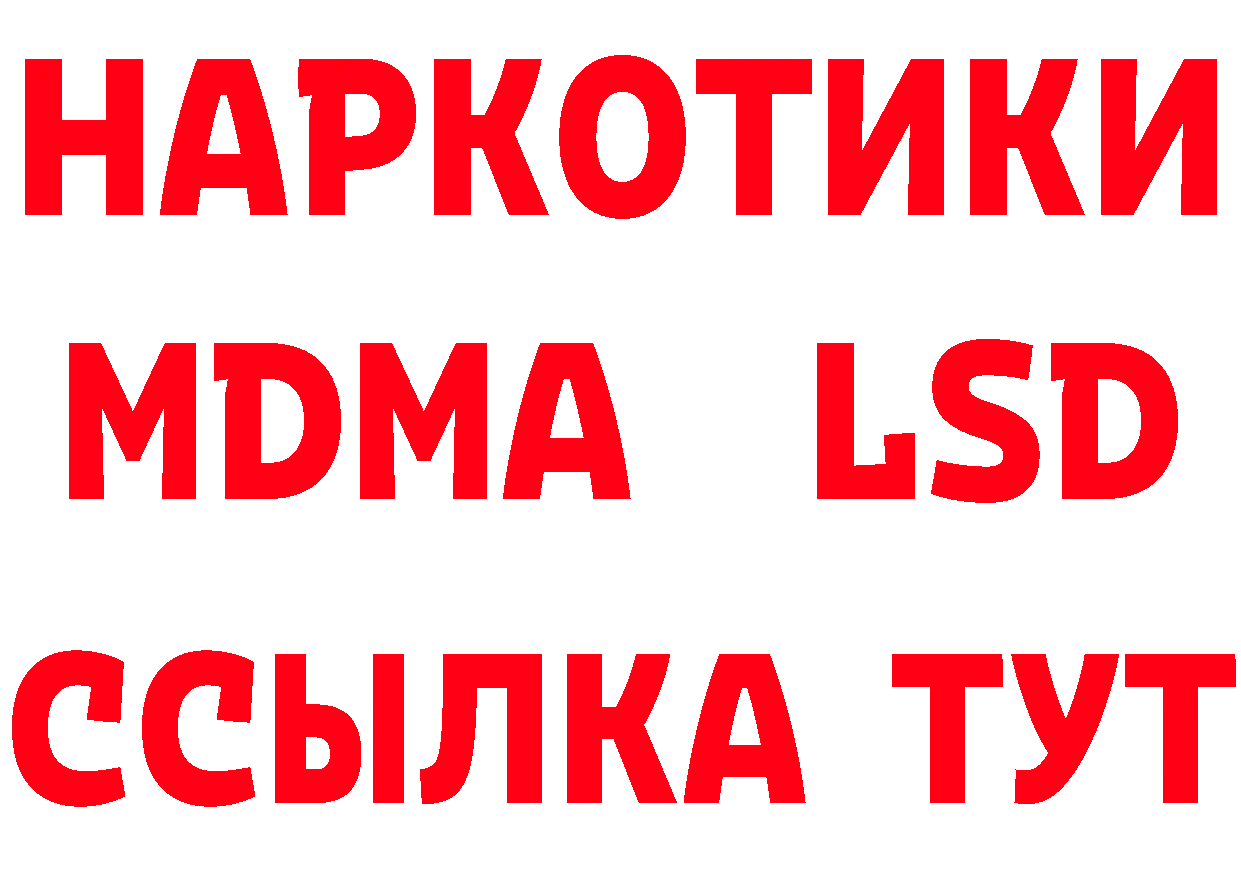 НАРКОТИКИ
MDMA LSD
ССЫЛКА ТУТ